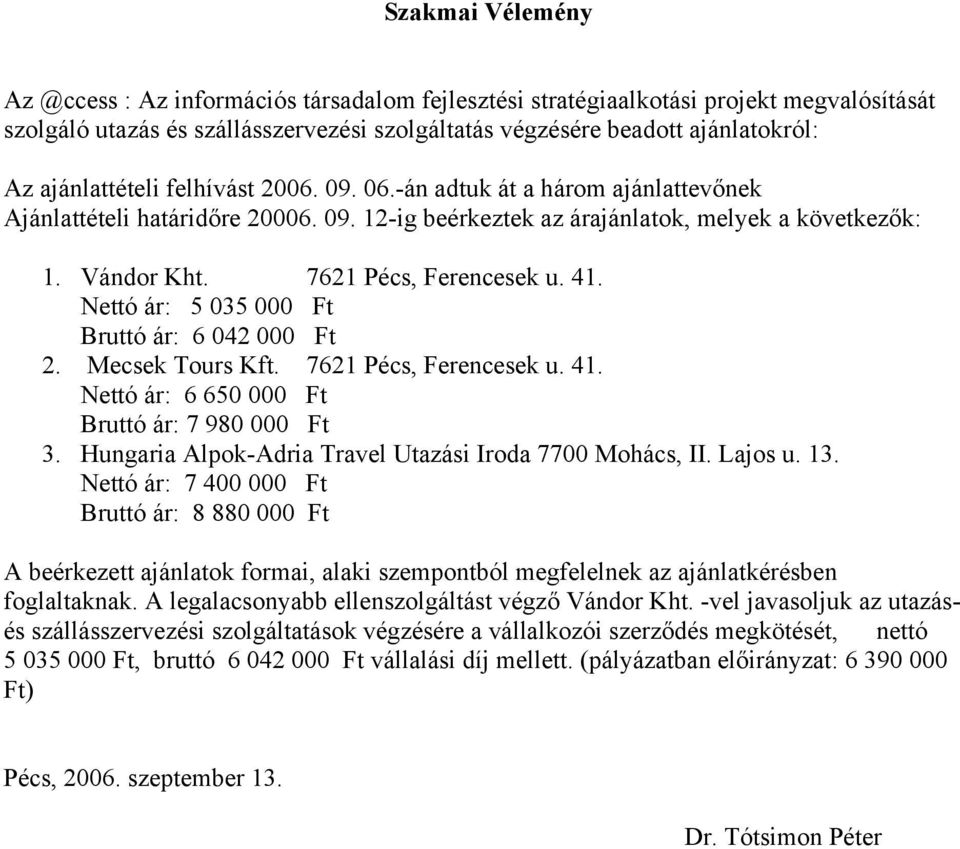 Szakmai Vélemény

Az @ccess : Az információs társadalom fejlesztési stratégiaalkotási projekt megvalósítását szolgáló utazás és szállásszervezési szolgáltatás végzésére beadott ajánlatokról:

Az ajánlattételi felhívást 2006. 09. 06.-án adtuk át a három ajánlattevőnek Ajánlattételi határidőre 20006. 09. 12-ig beérkeztek az árajánlatok, melyek a következők:

1. Vándor Kht. 7621 Pécs, Ferencesek u. 41.
Nettó ár: 5 035 000 Ft
Bruttó ár: 6 042 000 Ft
2. Mecsek Tours Kft. 7621 Pécs, Ferencesek u. 41.
Nettó ár: 6 650 000 Ft
Bruttó ár: 7 980 000 Ft
3. Hungaria Alpok-Adria Travel Utazási Iroda 7700 Mohács, II. Lajos u. 13.
Nettó ár: 7 400 000 Ft
Bruttó ár: 8 880 000 Ft

A beérkezett ajánlatok formai, alaki szempontból megfelelnek az ajánlatkérésben foglaltaknak. A legalacsonyabb ellenszolgáltást végző Vándor Kht. -vel javasoljuk az utazás- és szállásszervezési szolgáltatások végzésére a vállalkozói szerződés megkötését, nettó 5 035 000 Ft, bruttó 6 042 000 Ft vállalási díj mellett. (pályázatban előirányzat: 6 390 000 Ft)

Pécs, 2006. szeptember 13.

Dr. Tótsimon Péter